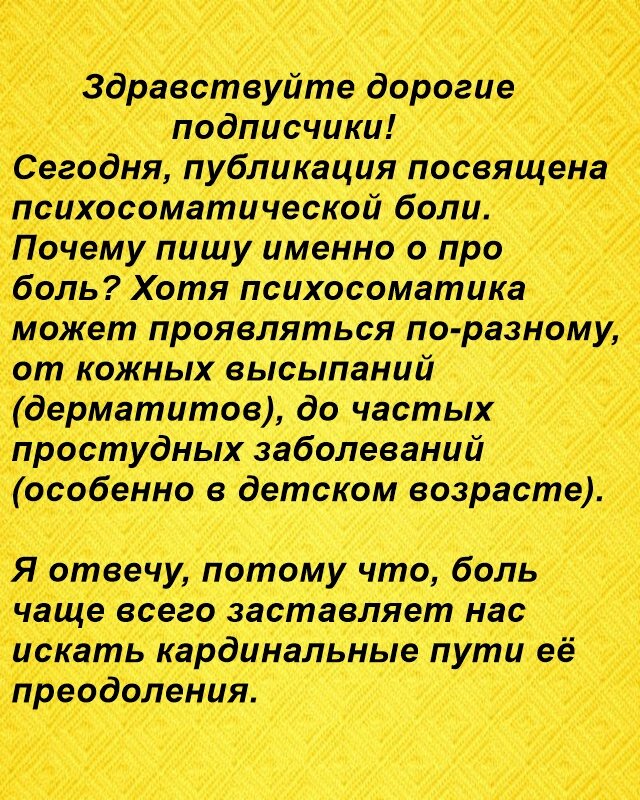 Здравствуйте дорогие подписчики!
Сегодня, публикация посвящена психосоматической боли. Почему пишу именно о про боль? Хотя психосоматика может проявляться по-разному, от кожных высыпаний (дерматитов), до частых простудных заболеваний (особенно в детском возрасте).

Я отвечу, потому что, боль чаще всего заставляет нас искать кардинальные пути её преодоления.